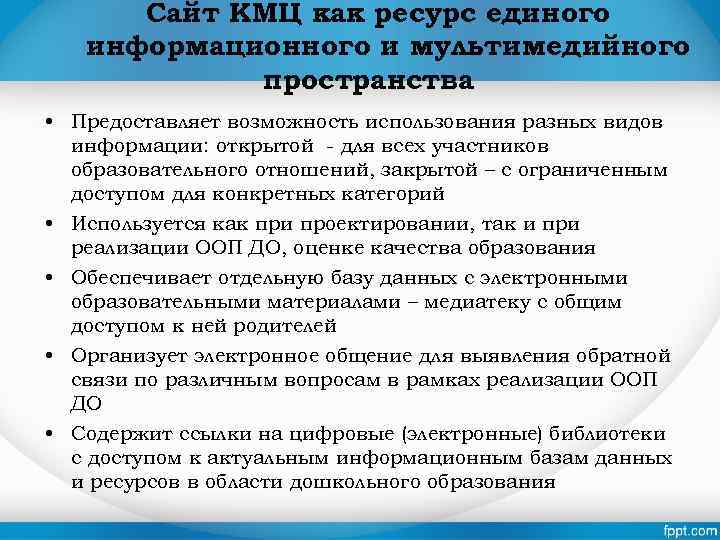 Сайт КМЦ как ресурс единого информационного и мультимедийного пространства

• Предоставляет возможность использования разных видов информации: открытой - для всех участников образовательного отношений, закрытой – с ограниченным доступом для конкретных категорий
• Используется как при проектировании, так и при реализации ООП ДО, оценке качества образования
• Обеспечивает отдельную базу данных с электронными образовательными материалами – медиатеку с общим доступом к ней родителей
• Организует электронное общение для выявления обратной связи по различным вопросам в рамках реализации ООП ДО
• Содержит ссылки на цифровые (электронные) библиотеки с доступом к актуальным информационным базам данных и ресурсов в области дошкольного образования

fppt.com